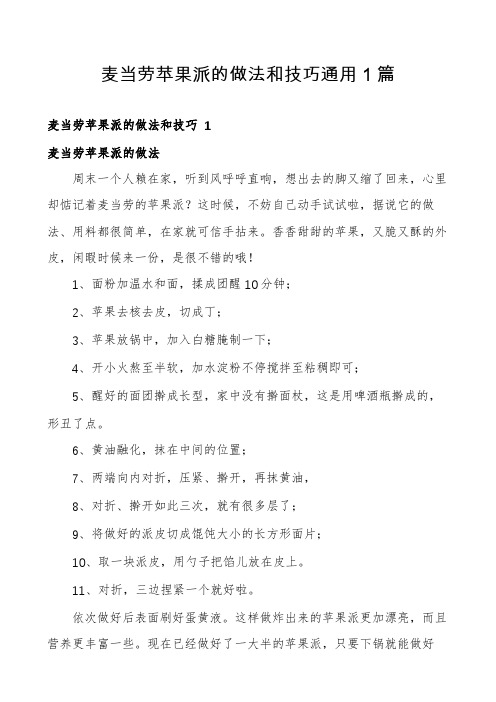 麦当劳苹果派的做法和技巧通用1篇

麦当劳苹果派的做法和技巧 1

麦当劳苹果派的做法

周末一个人赖在家，听到风呼呼直响，想出去的脚又缩了回来，心里却惦记着麦当劳的苹果派？这时候，不妨自己动手试试啦，据说它的做法、用料都很简单，在家就可信手拈来。香香甜甜的苹果，又脆又酥的外皮，闲暇时候来一份，是很不错的哦！

1、面粉加温水和面，揉成团醒10分钟；

2、苹果去核去皮，切成丁；

3、苹果放锅中，加入白糖腌制一下；

4、开小火熬至半软，加水淀粉不停搅拌至粘稠即可；

5、醒好的面团擀成长型，家中没有擀面杖，这是用啤酒瓶擀成的，形丑了点。

6、黄油融化，抹在中间的位置；

7、两端向内对折，压紧、擀开，再抹黄油，

8、对折、擀开如此三次，就有很多层了；

9、将做好的派皮切成馄饨大小的长方形面片；

10、取一块派皮，用勺子把馅儿放在皮上。

11、对折，三边捏紧一个就好啦。

依次做好后表面刷好蛋黄液。这样做炸出来的苹果派更加漂亮，而且营养更丰富一些。现在已经做好了一大半的苹果派，只要下锅就能做好